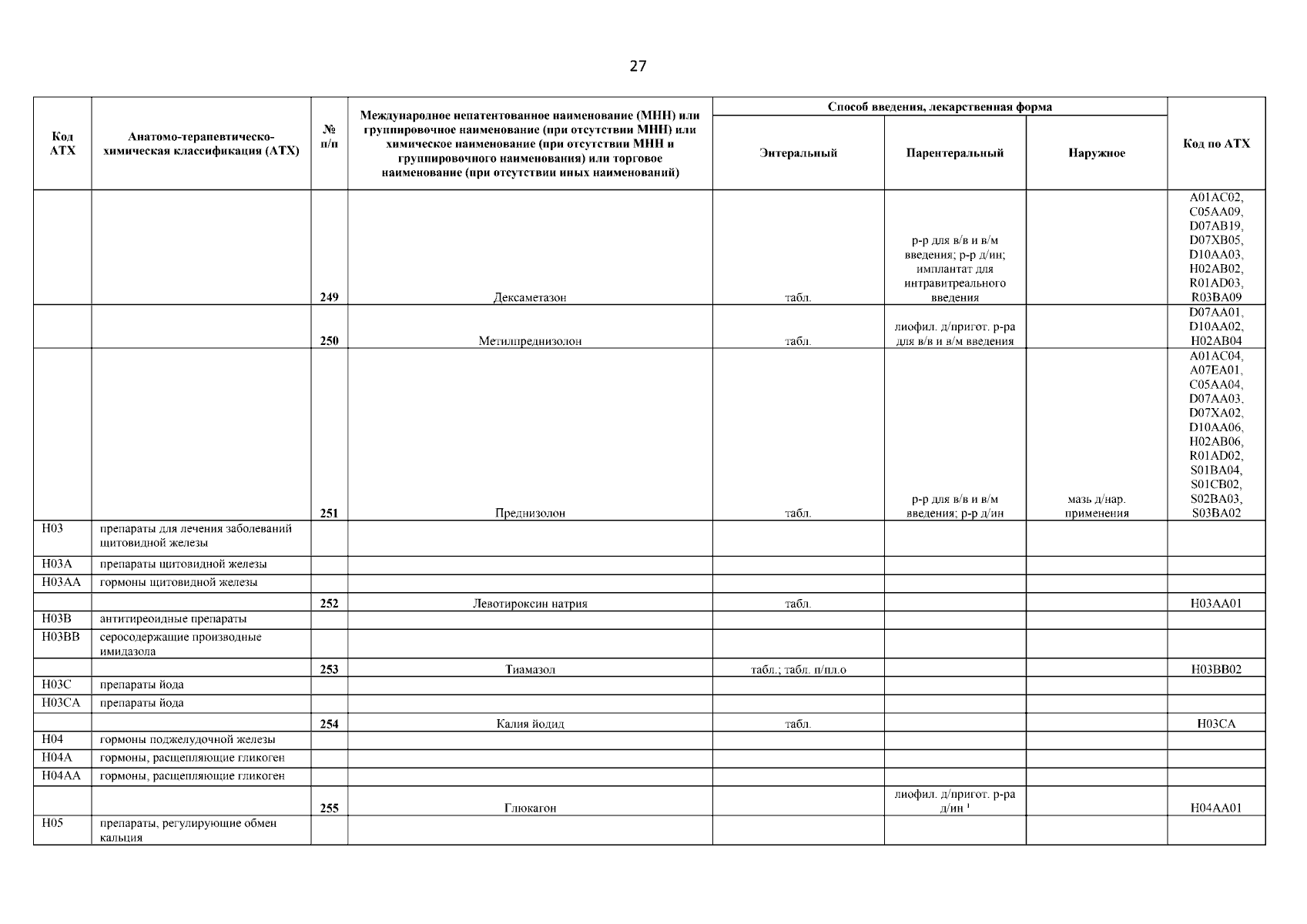 27

| Код АТХ | Анатомо-терапевтическо-химическая классификация (АТХ) | № п/п | Международное непатентованное наименование (МНН) или группировочное наименование (при отсутствии МНН) или химическое наименование (при отсутствии МНН и группировочного наименования) или торговое наименование (при отсутствии иных наименований) | Способ введения, лекарственная форма: Энтеральный | Способ введения, лекарственная форма: Парентеральный | Способ введения, лекарственная форма: Наружное | Код по АТХ |
|---|---|---|---|---|---|---|---|
| | | 249 | Дексаметазон | табл. | р-р для в/в и в/м введения; р-р д/ин; имплантат для интравитреального введения | | A01AC02, C05AA09, D07AB19, D07XB05, D10AA03, H02AB02, R01AD03, R03BA09 |
| | | 250 | Метилпреднизолон | табл. | лиофил. д/пригот. р-ра для в/в и в/м введения | | D07AA01, D10AA02, H02AB04 |
| | | 251 | Преднизолон | табл. | р-р для в/в и в/м введения; р-р д/ин | мазь д/нар. применения | A01AC04, A07EA01, C05AA04, D07AA03, D07XA02, D10AA06, H02AB06, R01AD02, S01BA04, S01CB02, S02BA03, S03BA02 |
| H03 | препараты для лечения заболеваний щитовидной железы | | | | | | |
| H03A | препараты щитовидной железы | | | | | | |
| H03AA | гормоны щитовидной железы | | | | | | |
| | | 252 | Левотироксин натрия | табл. | | | H03AA01 |
| H03B | антитиреоидные препараты | | | | | | |
| H03BB | серосодержащие производные имидазола | | | | | | |
| | | 253 | Тиамазол | табл.; табл. п/пл.о | | | H03BB02 |
| H03C | препараты йода | | | | | | |
| H03CA | препараты йода | | | | | | |
| | | 254 | Калия йодид | табл. | | | H03CA |
| H04 | гормоны поджелудочной железы | | | | | | |
| H04A | гормоны, расщепляющие гликоген | | | | | | |
| H04AA | гормоны, расщепляющие гликоген | | | | | | |
| | | 255 | Глюкагон | | лиофил. д/пригот. р-ра д/ин $^1$ | | H04AA01 |
| H05 | препараты, регулирующие обмен кальция | | | | | | |